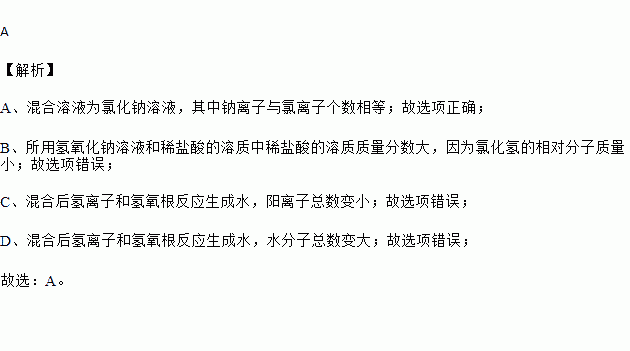 A

【解析】

A、混合溶液为氯化钠溶液，其中钠离子与氯离子个数相等；故选项正确；

B、所用氢氧化钠溶液和稀盐酸的溶质中稀盐酸的溶质质量分数大，因为氯化氢的相对分子质量小；故选项错误；

C、混合后氢离子和氢氧根反应生成水，阳离子总数变小；故选项错误；

D、混合后氢离子和氢氧根反应生成水，水分子总数变大；故选项错误；

故选：A。